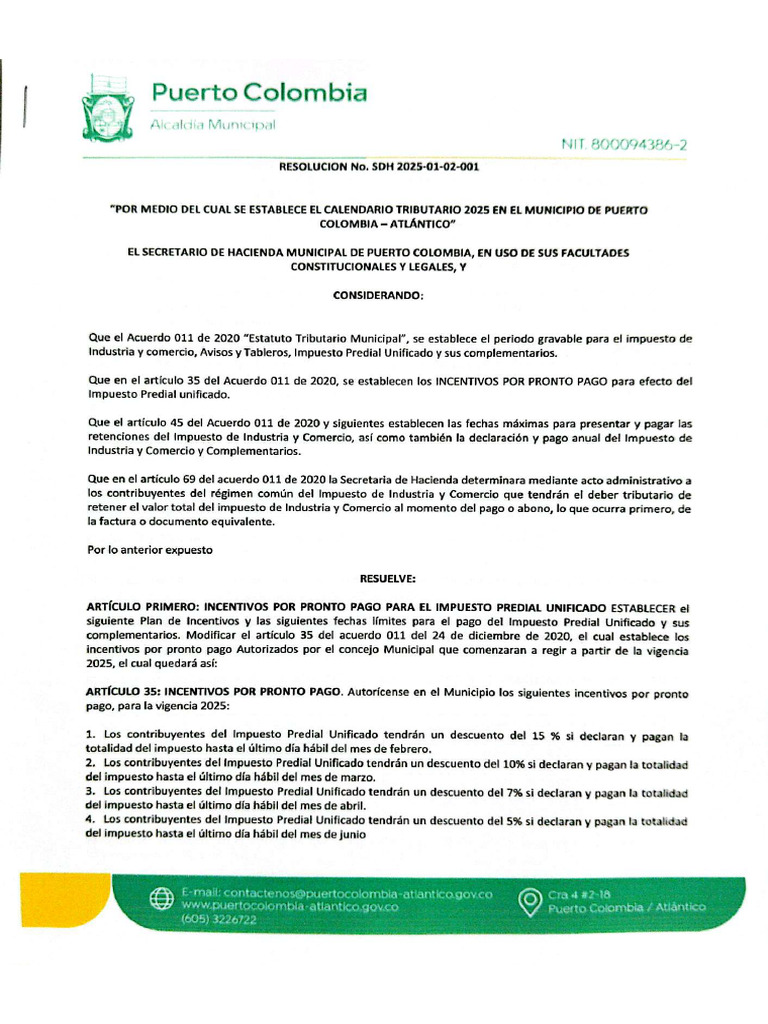 Puerto Colombia
Alcaldía Municipal

NIT. 800094386-2

RESOLUCION No. SDH 2025-01-02-001

"POR MEDIO DEL CUAL SE ESTABLECE EL CALENDARIO TRIBUTARIO 2025 EN EL MUNICIPIO DE PUERTO COLOMBIA – ATLÁNTICO"

EL SECRETARIO DE HACIENDA MUNICIPAL DE PUERTO COLOMBIA, EN USO DE SUS FACULTADES CONSTITUCIONALES Y LEGALES, Y

CONSIDERANDO:

Que el Acuerdo 011 de 2020 "Estatuto Tributario Municipal", se establece el periodo gravable para el impuesto de Industria y comercio, Avisos y Tableros, Impuesto Predial Unificado y sus complementarios.

Que en el artículo 35 del Acuerdo 011 de 2020, se establecen los INCENTIVOS POR PRONTO PAGO para efecto del Impuesto Predial unificado.

Que el artículo 45 del Acuerdo 011 de 2020 y siguientes establecen las fechas máximas para presentar y pagar las retenciones del Impuesto de Industria y Comercio, así como también la declaración y pago anual del Impuesto de Industria y Comercio y Complementarios.

Que en el artículo 69 del acuerdo 011 de 2020 la Secretaria de Hacienda determinara mediante acto administrativo a los contribuyentes del régimen común del Impuesto de Industria y Comercio que tendrán el deber tributario de retener el valor total del impuesto de Industria y Comercio al momento del pago o abono, lo que ocurra primero, de la factura o documento equivalente.

Por lo anterior expuesto

RESUELVE:

ARTÍCULO PRIMERO: INCENTIVOS POR PRONTO PAGO PARA EL IMPUESTO PREDIAL UNIFICADO ESTABLECER el siguiente Plan de Incentivos y las siguientes fechas límites para el pago del Impuesto Predial Unificado y sus complementarios. Modificar el artículo 35 del acuerdo 011 del 24 de diciembre de 2020, el cual establece los incentivos por pronto pago Autorizados por el concejo Municipal que comenzaran a regir a partir de la vigencia 2025, el cual quedará así:

ARTÍCULO 35: INCENTIVOS POR PRONTO PAGO. Autorícense en el Municipio los siguientes incentivos por pronto pago, para la vigencia 2025:

1. Los contribuyentes del Impuesto Predial Unificado tendrán un descuento del 15 % si declaran y pagan la totalidad del impuesto hasta el último día hábil del mes de febrero.
2. Los contribuyentes del Impuesto Predial Unificado tendrán un descuento del 10% si declaran y pagan la totalidad del impuesto hasta el último día hábil del mes de marzo.
3. Los contribuyentes del Impuesto Predial Unificado tendrán un descuento del 7% si declaran y pagan la totalidad del impuesto hasta el último día hábil del mes de abril.
4. Los contribuyentes del Impuesto Predial Unificado tendrán un descuento del 5% si declaran y pagan la totalidad del impuesto hasta el último día hábil del mes de junio

E-mail: contactenos@puertocolombia-atlantico.gov.co
www.puertocolombia-atlantico.gov.co
(605) 3226722

Cra 4 #2-18
Puerto Colombia / Atlántico